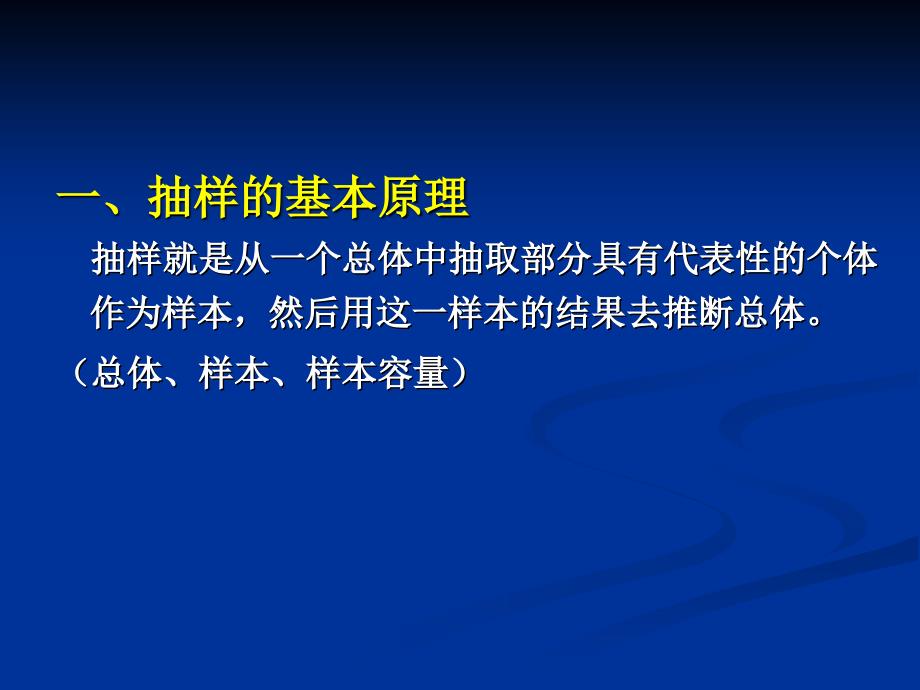 一、抽样的基本原理

抽样就是从一个总体中抽取部分具有代表性的个体作为样本，然后用这一样本的结果去推断总体。

（总体、样本、样本容量）